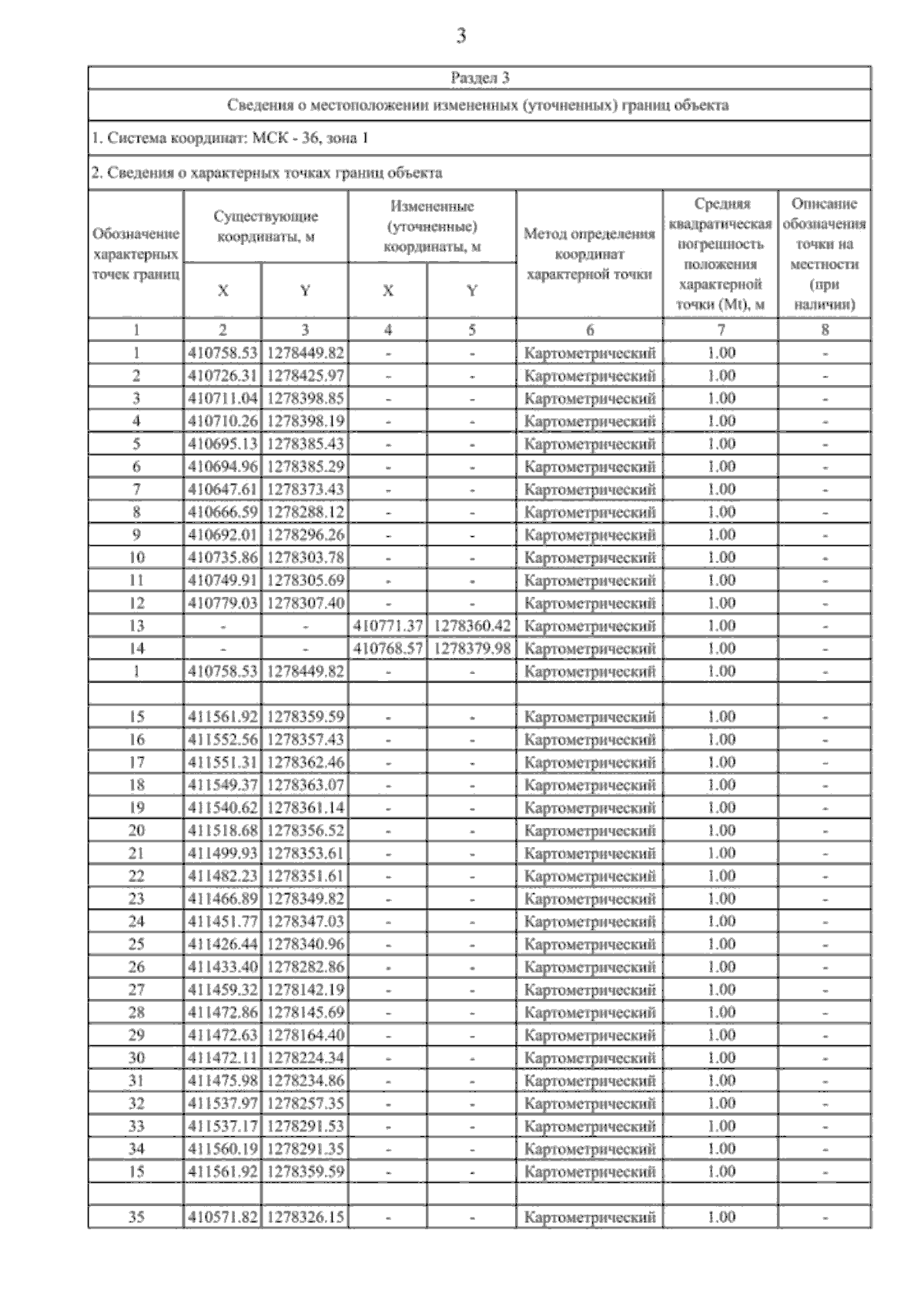 3

Раздел 3

Сведения о местоположении измененных (уточненных) границ объекта

1. Система координат: МСК - 36, зона 1

2. Сведения о характерных точках границ объекта

| Обозначение характерных точек границ | Существующие координаты, м X | Существующие координаты, м Y | Измененные (уточненные) координаты, м X | Измененные (уточненные) координаты, м Y | Метод определения координат характерной точки | Средняя квадратическая погрешность положения характерной точки (Mt), м | Описание обозначения точки на местности (при наличии) |
|---|---|---|---|---|---|---|---|
| 1 | 2 | 3 | 4 | 5 | 6 | 7 | 8 |
| 1 | 410758.53 | 1278449.82 | - | - | Картометрический | 1.00 | - |
| 2 | 410726.31 | 1278425.97 | - | - | Картометрический | 1.00 | - |
| 3 | 410711.04 | 1278398.85 | - | - | Картометрический | 1.00 | - |
| 4 | 410710.26 | 1278398.19 | - | - | Картометрический | 1.00 | - |
| 5 | 410695.13 | 1278385.43 | - | - | Картометрический | 1.00 | - |
| 6 | 410694.96 | 1278385.29 | - | - | Картометрический | 1.00 | - |
| 7 | 410647.61 | 1278373.43 | - | - | Картометрический | 1.00 | - |
| 8 | 410666.59 | 1278288.12 | - | - | Картометрический | 1.00 | - |
| 9 | 410692.01 | 1278296.26 | - | - | Картометрический | 1.00 | - |
| 10 | 410735.86 | 1278303.78 | - | - | Картометрический | 1.00 | - |
| 11 | 410749.91 | 1278305.69 | - | - | Картометрический | 1.00 | - |
| 12 | 410779.03 | 1278307.40 | - | - | Картометрический | 1.00 | - |
| 13 | - | - | 410771.37 | 1278360.42 | Картометрический | 1.00 | - |
| 14 | - | - | 410768.57 | 1278379.98 | Картометрический | 1.00 | - |
| 1 | 410758.53 | 1278449.82 | - | - | Картометрический | 1.00 | - |
| | | | | | | | |
| 15 | 411561.92 | 1278359.59 | - | - | Картометрический | 1.00 | - |
| 16 | 411552.56 | 1278357.43 | - | - | Картометрический | 1.00 | - |
| 17 | 411551.31 | 1278362.46 | - | - | Картометрический | 1.00 | - |
| 18 | 411549.37 | 1278363.07 | - | - | Картометрический | 1.00 | - |
| 19 | 411540.62 | 1278361.14 | - | - | Картометрический | 1.00 | - |
| 20 | 411518.68 | 1278356.52 | - | - | Картометрический | 1.00 | - |
| 21 | 411499.93 | 1278353.61 | - | - | Картометрический | 1.00 | - |
| 22 | 411482.23 | 1278351.61 | - | - | Картометрический | 1.00 | - |
| 23 | 411466.89 | 1278349.82 | - | - | Картометрический | 1.00 | - |
| 24 | 411451.77 | 1278347.03 | - | - | Картометрический | 1.00 | - |
| 25 | 411426.44 | 1278340.96 | - | - | Картометрический | 1.00 | - |
| 26 | 411433.40 | 1278282.86 | - | - | Картометрический | 1.00 | - |
| 27 | 411459.32 | 1278142.19 | - | - | Картометрический | 1.00 | - |
| 28 | 411472.86 | 1278145.69 | - | - | Картометрический | 1.00 | - |
| 29 | 411472.63 | 1278164.40 | - | - | Картометрический | 1.00 | - |
| 30 | 411472.11 | 1278224.34 | - | - | Картометрический | 1.00 | - |
| 31 | 411475.98 | 1278234.86 | - | - | Картометрический | 1.00 | - |
| 32 | 411537.97 | 1278257.35 | - | - | Картометрический | 1.00 | - |
| 33 | 411537.17 | 1278291.53 | - | - | Картометрический | 1.00 | - |
| 34 | 411560.19 | 1278291.35 | - | - | Картометрический | 1.00 | - |
| 15 | 411561.92 | 1278359.59 | - | - | Картометрический | 1.00 | - |
| | | | | | | | |
| 35 | 410571.82 | 1278326.15 | - | - | Картометрический | 1.00 | - |